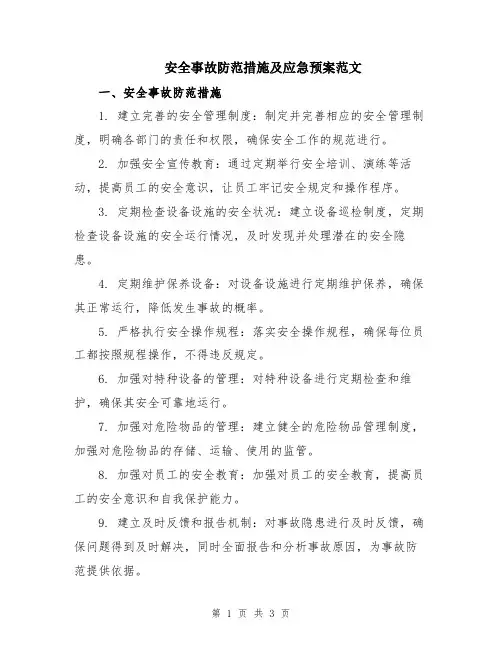 安全事故防范措施及应急预案范文

一、安全事故防范措施

1. 建立完善的安全管理制度：制定并完善相应的安全管理制度，明确各部门的责任和权限，确保安全工作的规范进行。

2. 加强安全宣传教育：通过定期举行安全培训、演练等活动，提高员工的安全意识，让员工牢记安全规定和操作程序。

3. 定期检查设备设施的安全状况：建立设备巡检制度，定期检查设备设施的安全运行情况，及时发现并处理潜在的安全隐患。

4. 定期维护保养设备：对设备设施进行定期维护保养，确保其正常运行，降低发生事故的概率。

5. 严格执行安全操作规程：落实安全操作规程，确保每位员工都按照规程操作，不得违反规定。

6. 加强对特种设备的管理：对特种设备进行定期检查和维护，确保其安全可靠地运行。

7. 加强对危险物品的管理：建立健全的危险物品管理制度，加强对危险物品的存储、运输、使用的监管。

8. 加强对员工的安全教育：加强对员工的安全教育，提高员工的安全意识和自我保护能力。

9. 建立及时反馈和报告机制：对事故隐患进行及时反馈，确保问题得到及时解决，同时全面报告和分析事故原因，为事故防范提供依据。

第 1 页 共 3 页